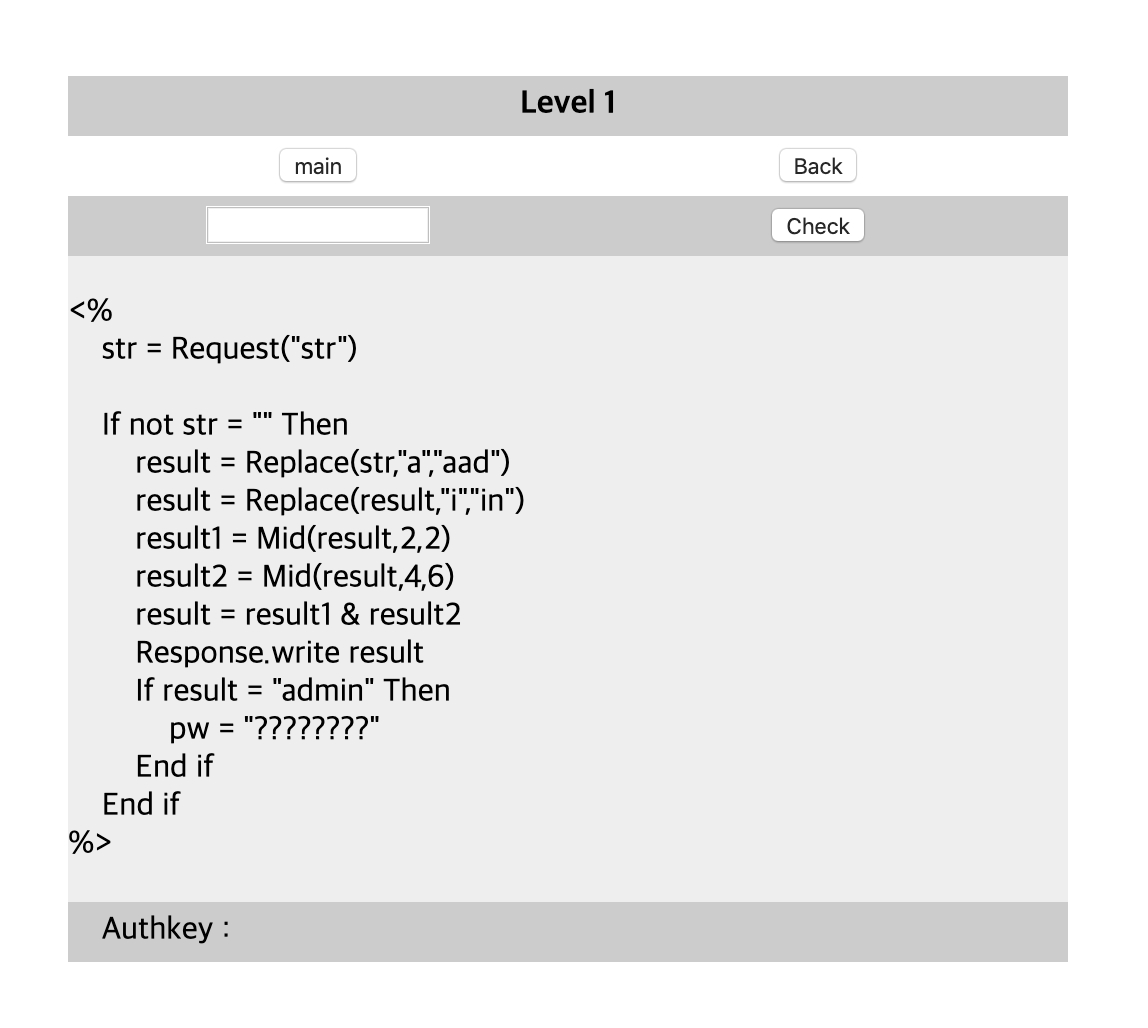 Level 1

main

Back

Check

<%
str = Request("str")

If not str = "" Then
result = Replace(str,"a","aad")
result = Replace(result,"i","in")
result1 = Mid(result,2,2)
result2 = Mid(result,4,6)
result = result1 & result2
Response.write result
If result = "admin" Then
pw = "????????"
End if
End if
%>

Authkey :